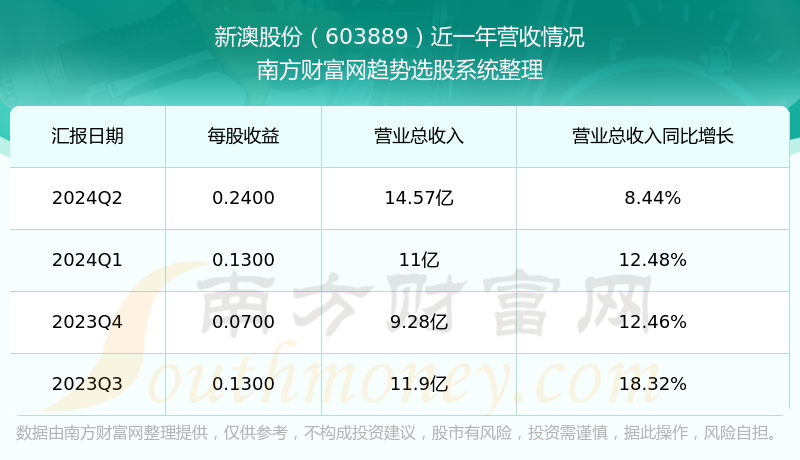 新澳股份（603889）近一年营收情况
南方财富网趋势选股系统整理

| 汇报日期 | 每股收益 | 营业总收入 | 营业总收入同比增长 |
|---|---|---|---|
| 2024Q2 | 0.2400 | 14.57亿 | 8.44% |
| 2024Q1 | 0.1300 | 11亿 | 12.48% |
| 2023Q4 | 0.0700 | 9.28亿 | 12.46% |
| 2023Q3 | 0.1300 | 11.9亿 | 18.32% |

南方财富网
Southmoney.com

数据由南方财富网整理提供，仅供参考，不构成投资建议，股市有风险，投资需谨慎，据此操作，风险自担。